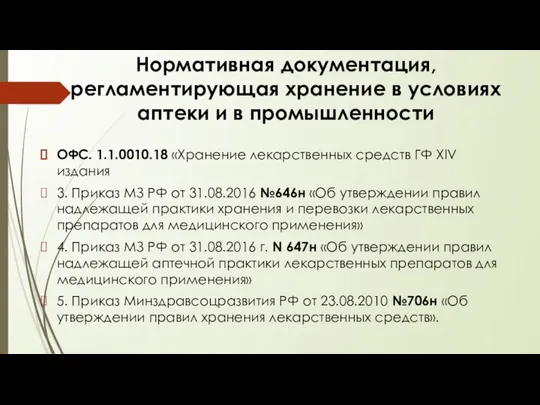 Нормативная документация, регламентирующая хранение в условиях аптеки и в промышленности

ОФС. 1.1.0010.18 «Хранение лекарственных средств ГФ XIV издания

3. Приказ МЗ РФ от 31.08.2016 №646н «Об утверждении правил надлежащей практики хранения и перевозки лекарственных препаратов для медицинского применения»

4. Приказ МЗ РФ от 31.08.2016 г. N 647н «Об утверждении правил надлежащей аптечной практики лекарственных препаратов для медицинского применения»

5. Приказ Минздравсоцразвития РФ от 23.08.2010 №706н «Об утверждении правил хранения лекарственных средств».